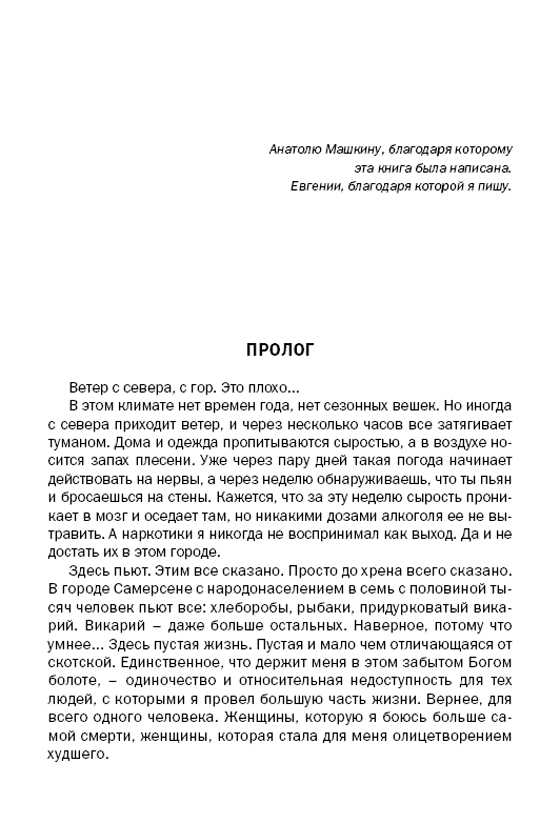 Анатолю Машкину, благодаря которому
эта книга была написана.
Евгении, благодаря которой я пишу.

ПРОЛОГ

Ветер с севера, с гор. Это плохо...

В этом климате нет времен года, нет сезонных вешек. Но иногда с севера приходит ветер, и через несколько часов все затягивает туманом. Дома и одежда пропитываются сыростью, а в воздухе носится запах плесени. Уже через пару дней такая погода начинает действовать на нервы, а через неделю обнаруживаешь, что ты пьян и бросаешься на стены. Кажется, что за эту неделю сырость проникает в мозг и оседает там, но никакими дозами алкоголя ее не вытравить. А наркотики я никогда не воспринимал как выход. Да и не достать их в этом городе.

Здесь пьют. Этим все сказано. Просто до хрена всего сказано. В городе Самерсене с народонаселением в семь с половиной тысяч человек пьют все: хлеборобы, рыбаки, придурковатый викарий. Викарий – даже больше остальных. Наверное, потому что умнее... Здесь пустая жизнь. Пустая и мало чем отличающаяся от скотской. Единственное, что держит меня в этом забытом Богом болоте, – одиночество и относительная недоступность для тех людей, с которыми я провел большую часть жизни. Вернее, для всего одного человека. Женщины, которую я боюсь больше самой смерти, женщины, которая стала для меня олицетворением худшего.